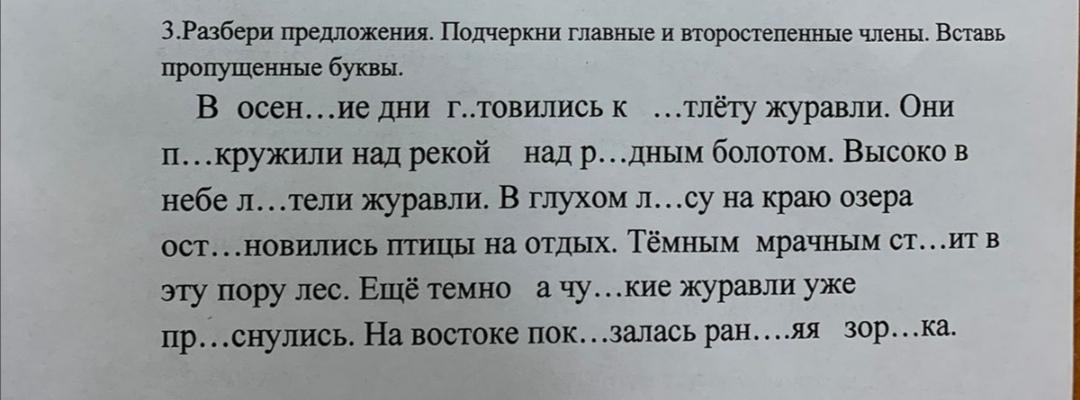 3.Разбери предложения. Подчеркни главные и второстепенные члены. Вставь пропущенные буквы.

В осен…ие дни г..товились к …тлёту журавли. Они п…кружили над рекой над р…дным болотом. Высоко в небе л…тели журавли. В глухом л…су на краю озера ост…новились птицы на отдых. Тёмным мрачным ст…ит в эту пору лес. Ещё темно а чу…кие журавли уже пр…снулись. На востоке пок…залась ран….яя зор…ка.